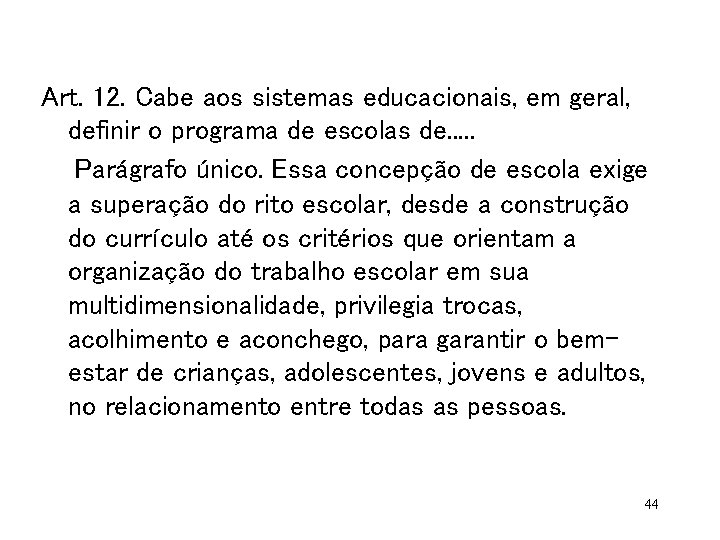 Art. 12. Cabe aos sistemas educacionais, em geral, definir o programa de escolas de.....

Parágrafo único. Essa concepção de escola exige a superação do rito escolar, desde a construção do currículo até os critérios que orientam a organização do trabalho escolar em sua multidimensionalidade, privilegia trocas, acolhimento e aconchego, para garantir o bem-estar de crianças, adolescentes, jovens e adultos, no relacionamento entre todas as pessoas.

44